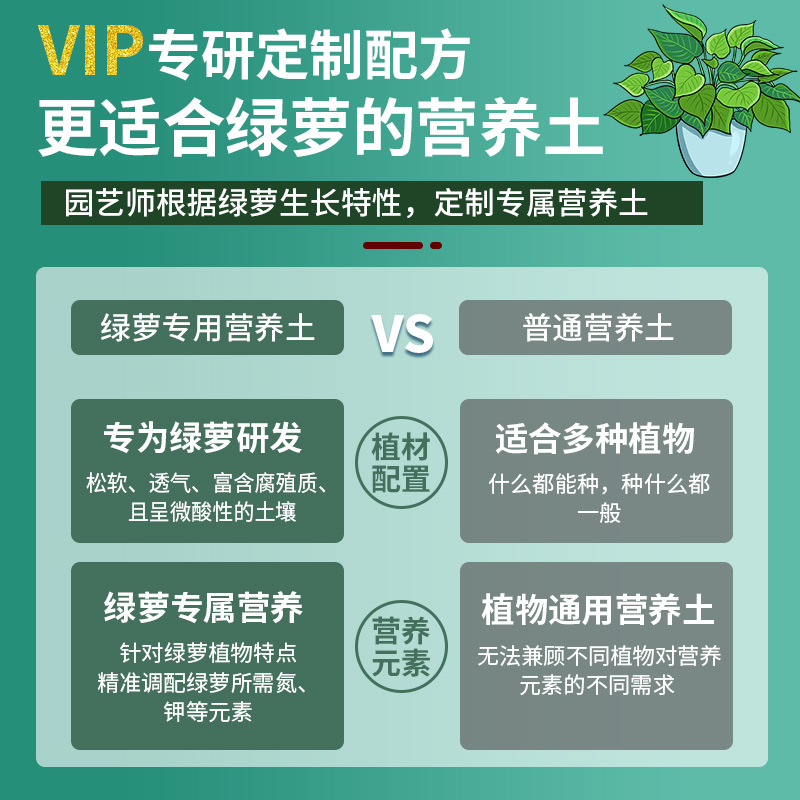 VIP专研定制配方
更适合绿萝的营养土

园艺师根据绿萝生长特性，定制专属营养土

绿萝专用营养土

VS

普通营养土

专为绿萝研发
松软、透气、富含腐殖质、且呈微酸性的土壤

植材配置

适合多种植物
什么都能种，种什么都一般

绿萝专属营养
针对绿萝植物特点精准调配绿萝所需氮、钾等元素

营养元素

植物通用营养土
无法兼顾不同植物对营养元素的不同需求